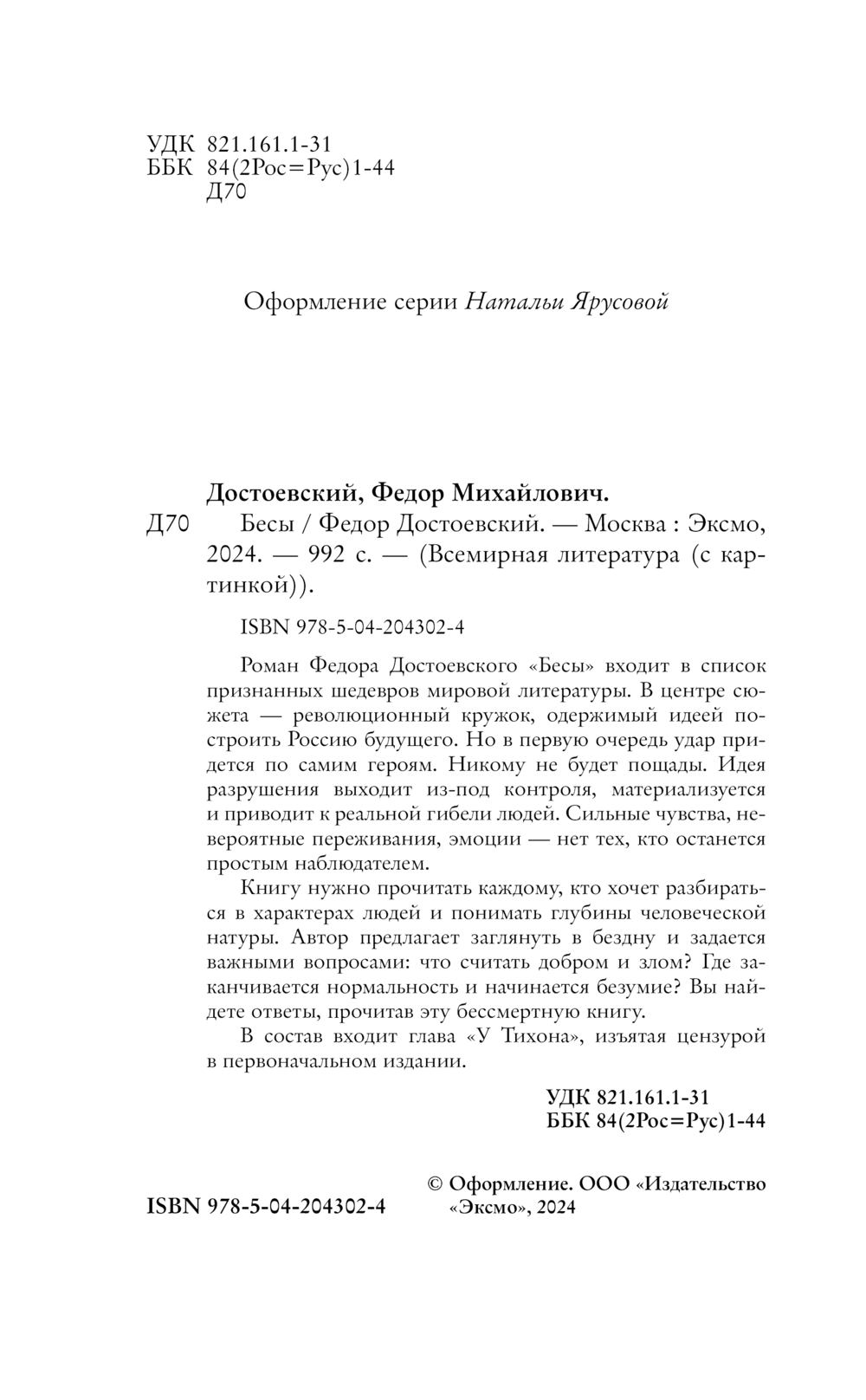 УДК 821.161.1-31
ББК 84(2Рос=Рус)1-44
Д70

Оформление серии Натальи Ярусовой

Достоевский, Федор Михайлович.

Д70 Бесы / Федор Достоевский. — Москва : Эксмо, 2024. — 992 с. — (Всемирная литература (с картинкой)).

ISBN 978-5-04-204302-4

Роман Федора Достоевского «Бесы» входит в список признанных шедевров мировой литературы. В центре сюжета — революционный кружок, одержимый идеей построить Россию будущего. Но в первую очередь удар придется по самим героям. Никому не будет пощады. Идея разрушения выходит из-под контроля, материализуется и приводит к реальной гибели людей. Сильные чувства, невероятные переживания, эмоции — нет тех, кто останется простым наблюдателем.

Книгу нужно прочитать каждому, кто хочет разбираться в характерах людей и понимать глубины человеческой натуры. Автор предлагает заглянуть в бездну и задается важными вопросами: что считать добром и злом? Где заканчивается нормальность и начинается безумие? Вы найдете ответы, прочитав эту бессмертную книгу.

В состав входит глава «У Тихона», изъятая цензурой в первоначальном издании.

УДК 821.161.1-31
ББК 84(2Рос=Рус)1-44

ISBN 978-5-04-204302-4

© Оформление. ООО «Издательство «Эксмо», 2024